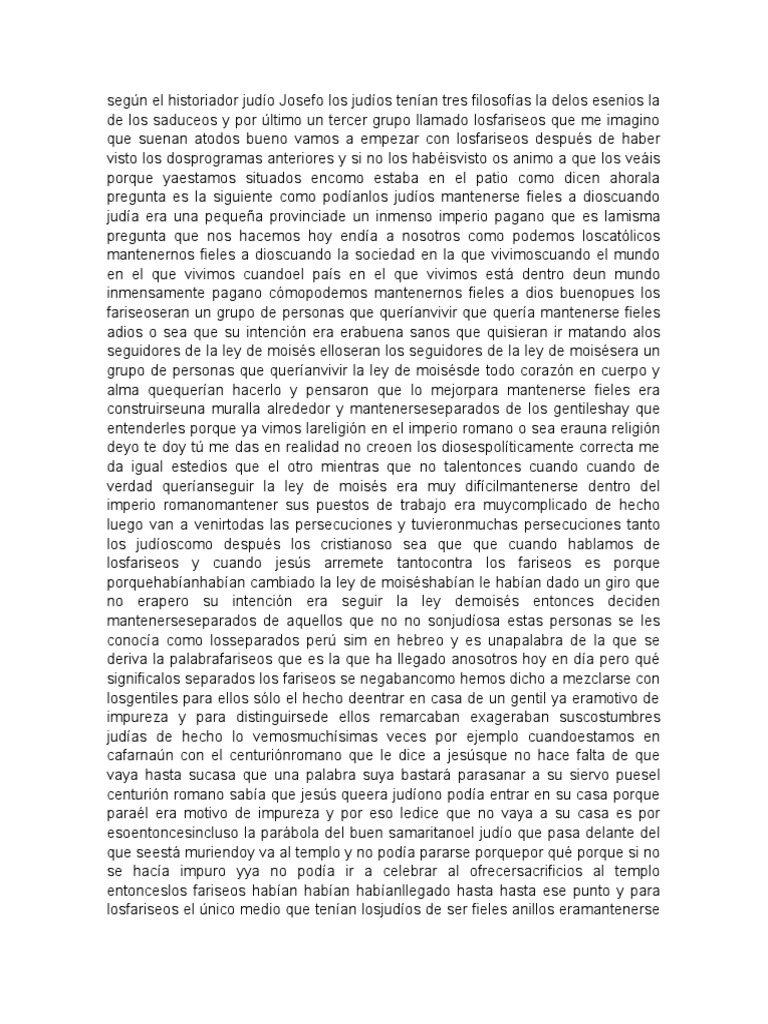 según el historiador judío Josefo los judíos tenían tres filosofías la delos esenios la de los saduceos y por último un tercer grupo llamado losfariseos que me imagino que suenan atodos bueno vamos a empezar con losfariseos después de haber visto los dosprogramas anteriores y si no los habéisvisto os animo a que los veáis porque yaestamos situados encomo estaba en el patio como dicen ahorala pregunta es la siguiente como podíanlos judíos mantenerse fieles a dioscuando judía era una pequeña provinciade un inmenso imperio pagano que es lamisma pregunta que nos hacemos hoy endía a nosotros como podemos loscatólicos mantenernos fieles a dioscuando la sociedad en la que vivimoscuando el mundo en el que vivimos cuandoel país en el que vivimos está dentro deun mundo inmensamente pagano cómopodemos mantenernos fieles a dios buenopues los fariseoseran un grupo de personas que queríanvivir que quería mantenerse fieles adios o sea que su intención era erabuena sanos que quisieran ir matando alos seguidores de la ley de moisés elloseran los seguidores de la ley de moisésera un grupo de personas que queríanvivir la ley de moisésde todo corazón en cuerpo y alma quequerían hacerlo y pensaron que lo mejorpara mantenerse fieles era construirseuna muralla alrededor y mantenerseseparados de los gentileshay que entenderles porque ya vimos lareligión en el imperio romano o sea erauna religión deyo te doy tú me das en realidad no creoen los diosespolíticamente correcta me da igual estedios que el otro mientras que no talentonces cuando cuando de verdad queríanseguir la ley de moisés era muy difícilmantenerse dentro del imperio romanomantener sus puestos de trabajo era muycomplicado de hecho luego van a venirtodas las persecuciones y tuvieronmuchas persecuciones tanto los judíoscomo después los cristianoso sea que que cuando hablamos de losfariseos y cuando jesús arremete tantocontra los fariseos es porque porquehabíanhabían cambiado la ley de moiséshabían le habían dado un giro que no erapero su intención era seguir la ley demoisés entonces deciden mantenerseseparados de aquellos que no no sonjudíosa estas personas se les conocía como losseparados perú sim en hebreo y es unapalabra de la que se deriva la palabrafariseos que es la que ha llegado anosotros hoy en día pero qué significalos separados los fariseos se negabancomo hemos dicho a mezclarse con losgentiles para ellos sólo el hecho deentrar en casa de un gentil ya eramotivo de impureza y para distinguirsede ellos remarcaban exageraban suscostumbres judías de hecho lo vemosmuchísimas veces por ejemplo cuandoestamos en cafarnaún con el centuriónromano que le dice a jesúsque no hace falta de que vaya hasta sucasa que una palabra suya bastará parasanar a su siervo puesel centurión romano sabía que jesús queera judíono podía entrar en su casa porque paraél era motivo de impureza y por eso ledice que no vaya a su casa es por esoentoncesincluso la parábola del buen samaritanoel judío que pasa delante del que seestá muriendoy va al templo y no podía pararse porquepor qué porque si no se hacía impuro yya no podía ir a celebrar al ofrecersacrificios al templo entonceslos fariseos habían habían habíanllegado hasta hasta ese punto y para losfariseos el único medio que tenían losjudíos de ser fieles anillos eramantenerse